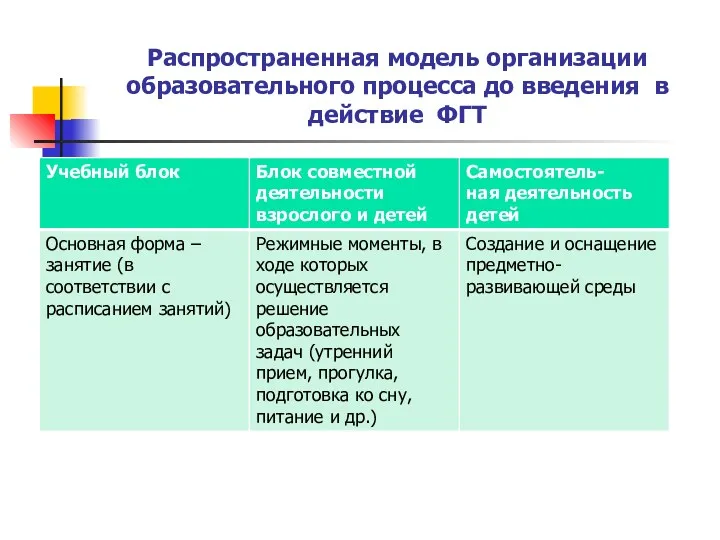 Распространенная модель организации образовательного процесса до введения в действие ФГТ

| Учебный блок | Блок совместной деятельности взрослого и детей | Самостоятельная деятельность детей |
|---|---|---|
| Основная форма – занятие (в соответствии с расписанием занятий) | Режимные моменты, в ходе которых осуществляется решение образовательных задач (утренний прием, прогулка, подготовка ко сну, питание и др.) | Создание и оснащение предметно-развивающей среды |